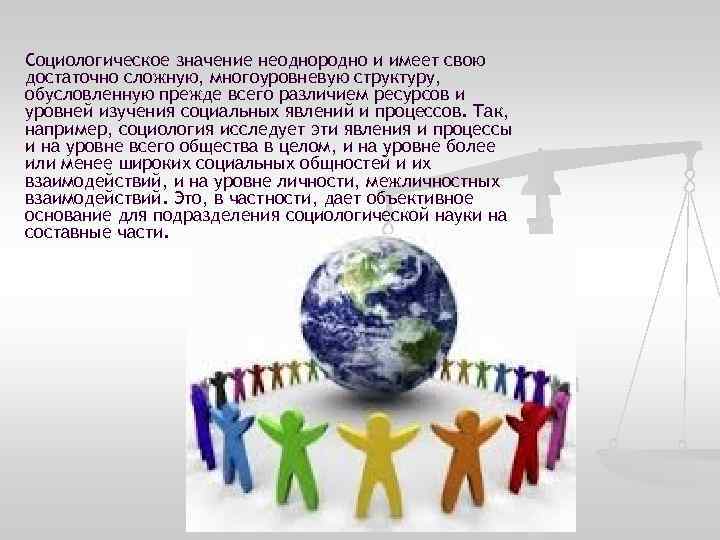 Социологическое значение неоднородно и имеет свою достаточно сложную, многоуровневую структуру, обусловленную прежде всего различием ресурсов и уровней изучения социальных явлений и процессов. Так, например, социология исследует эти явления и процессы и на уровне всего общества в целом, и на уровне более или менее широких социальных общностей и их взаимодействий, и на уровне личности, межличностных взаимодействий. Это, в частности, дает объективное основание для подразделения социологической науки на составные части.